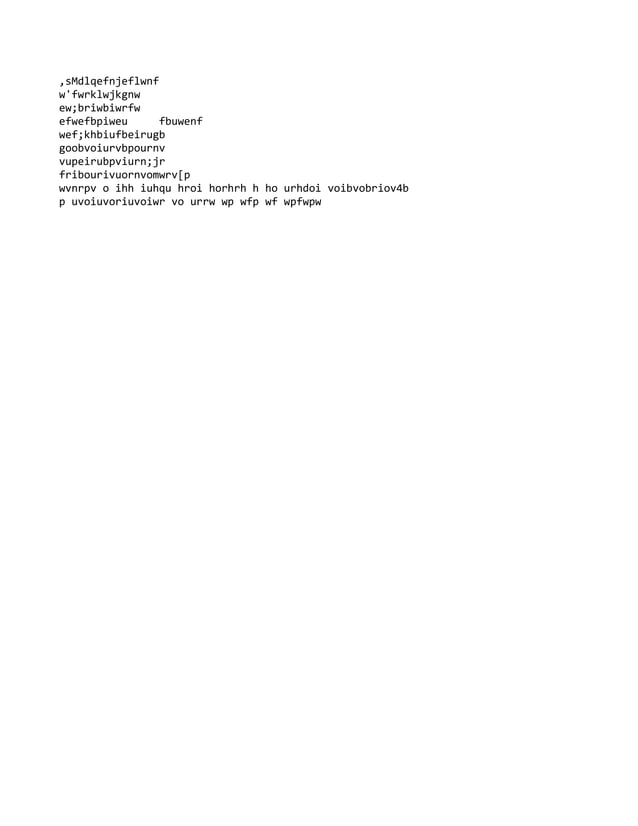 ,sMdlqefnjeflwnf
w'fwrklwjkgnw
ew;briwbiwrfw
efwefbpiweu fbuwenf
wef;khbiufbeirugb
goobvoiurvbpournv
vupeirubpviurn;jr
fribourivuornvomwrv[p
wvnrpv o ihh iuhqu hroi horhrh h ho urhdoi voibvobriov4b
p uvoiuvoriuvoiwr vo urrw wp wfp wf wpfwpw